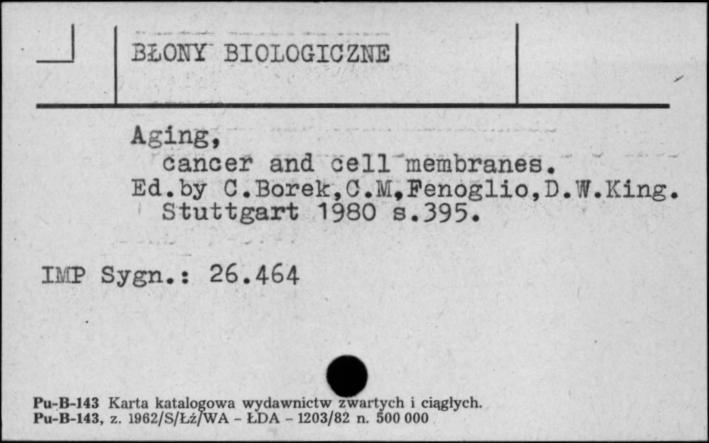 BŁONY BIOLOGICZNE

Aging,
cancer and cell membranes.
Ed.by C.Borek,C.M,Fenoglio,D.W.King.
Stuttgart 1980 s.395.

IMP Sygn.: 26.464

Pu-B-143 Karta katalogowa wydawnictw zwartych i ciągłych.
Pu-B-143, z. 1962/S/Łż/WA - ŁDA - 1203/82 n. 500 000